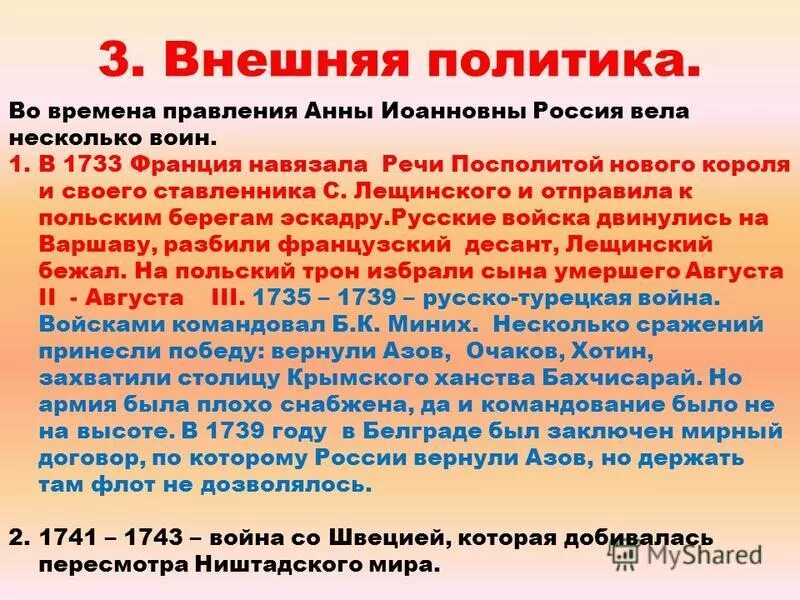 3. Внешняя политика.

Во времена правления Анны Иоанновны Россия вела несколько воин.

1. В 1733 Франция навязала Речи Посполитой нового короля и своего ставленника С. Лещинского и отправила к польским берегам эскадру.Русские войска двинулись на Варшаву, разбили французский десант, Лещинский бежал. На польский трон избрали сына умершего Августа II - Августа III. 1735 – 1739 – русско-турецкая война. Войсками командовал Б.К. Миних. Несколько сражений принесли победу: вернули Азов, Очаков, Хотин, захватили столицу Крымского ханства Бахчисарай. Но армия была плохо снабжена, да и командование было не на высоте. В 1739 году в Белграде был заключен мирный договор, по которому России вернули Азов, но держать там флот не дозволялось.

2. 1741 – 1743 – война со Швецией, которая добивалась пересмотра Ништадского мира.

MyShared